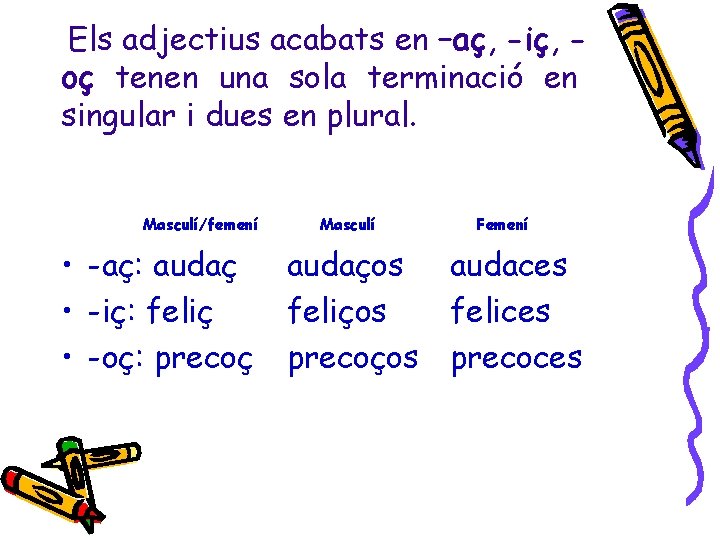 Els adjectius acabats en –aç, -iç, -oç tenen una sola terminació en singular i dues en plural.

Masculí/femení Masculí Femení

• -aç: audaç audaços audaces
• -iç: feliç feliços felices
• -oç: precoç precoços precoces